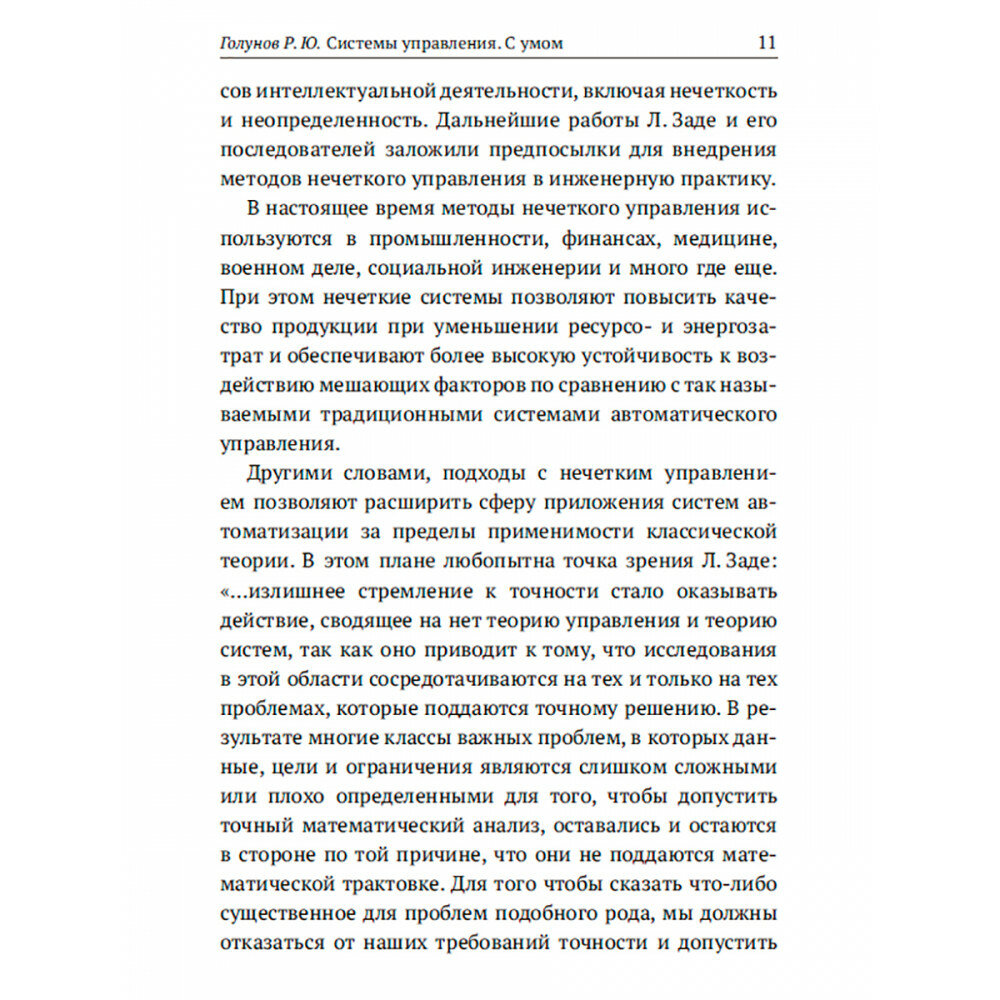 Голунов Р. Ю. Системы управления. С умом 11

сов интеллектуальной деятельности, включая нечеткость и неопределенность. Дальнейшие работы Л. Заде и его последователей заложили предпосылки для внедрения методов нечеткого управления в инженерную практику.

В настоящее время методы нечеткого управления используются в промышленности, финансах, медицине, военном деле, социальной инженерии и много где еще. При этом нечеткие системы позволяют повысить качество продукции при уменьшении ресурсо- и энергозатрат и обеспечивают более высокую устойчивость к воздействию мешающих факторов по сравнению с так называемыми традиционными системами автоматического управления.

Другими словами, подходы с нечетким управлением позволяют расширить сферу приложения систем автоматизации за пределы применимости классической теории. В этом плане любопытна точка зрения Л. Заде: «...излишнее стремление к точности стало оказывать действие, сводящее на нет теорию управления и теорию систем, так как оно приводит к тому, что исследования в этой области сосредотачиваются на тех и только на тех проблемах, которые поддаются точному решению. В результате многие классы важных проблем, в которых данные, цели и ограничения являются слишком сложными или плохо определенными для того, чтобы допустить точный математический анализ, оставались и остаются в стороне по той причине, что они не поддаются математической трактовке. Для того чтобы сказать что-либо существенное для проблем подобного рода, мы должны отказаться от наших требований точности и допустить